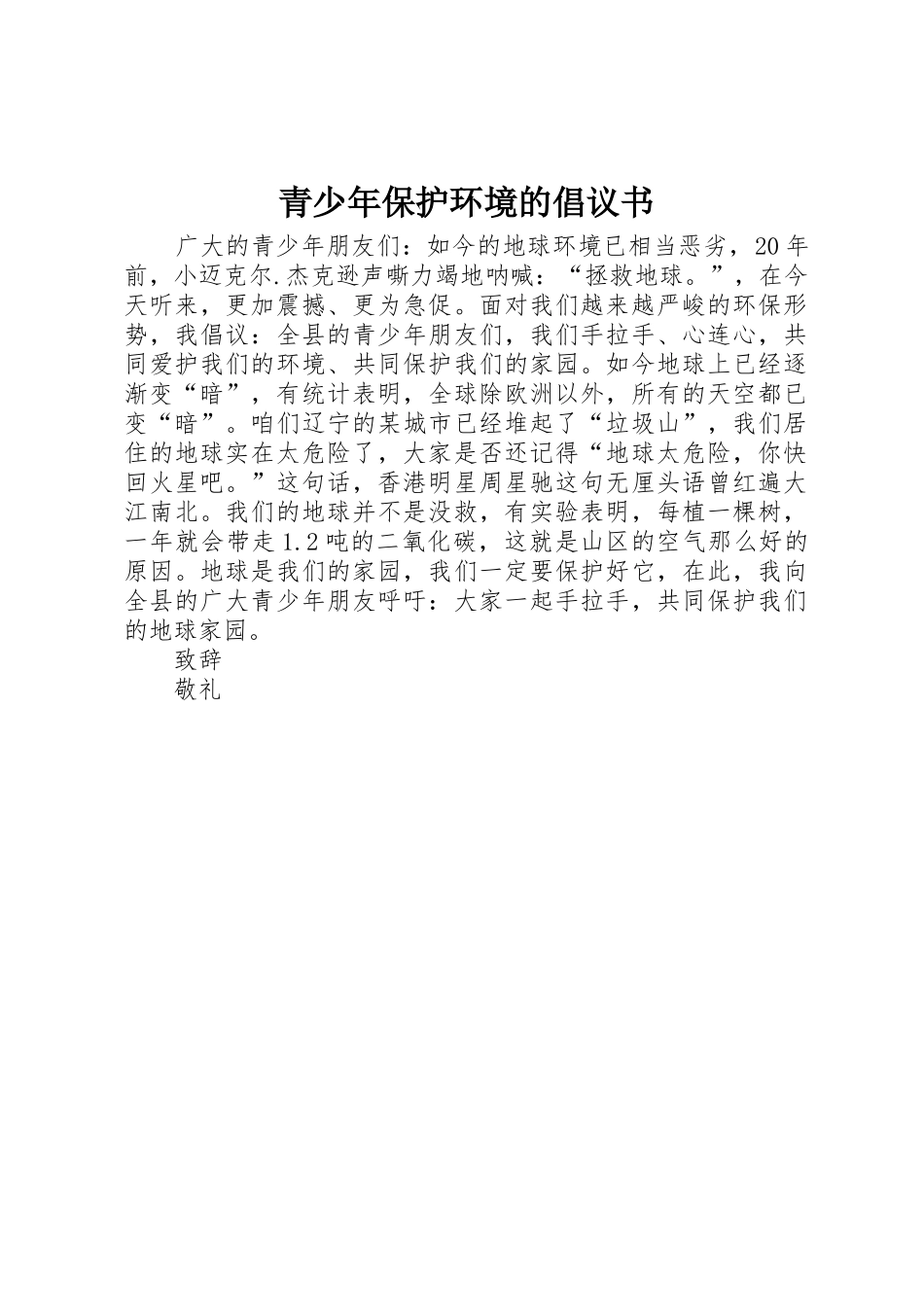 青少年保护环境的倡议书

广大的青少年朋友们：如今的地球环境已相当恶劣，20年前，小迈克尔.杰克逊声嘶力竭地呐喊：“拯救地球。”，在今天听来，更加震撼、更为急促。面对我们越来越严峻的环保形势，我倡议：全县的青少年朋友们，我们手拉手、心连心，共同爱护我们的环境、共同保护我们的家园。如今地球上已经逐渐变“暗”，有统计表明，全球除欧洲以外，所有的天空都已变“暗”。咱们辽宁的某城市已经堆起了“垃圾山”，我们居住的地球实在太危险了，大家是否还记得“地球太危险，你快回火星吧。”这句话，香港明星周星驰这句无厘头语曾红遍大江南北。我们的地球并不是没救，有实验表明，每植一棵树，一年就会带走1.2吨的二氧化碳，这就是山区的空气那么好的原因。地球是我们的家园，我们一定要保护好它，在此，我向全县的广大青少年朋友呼吁：大家一起手拉手，共同保护我们的地球家园。

致辞

敬礼